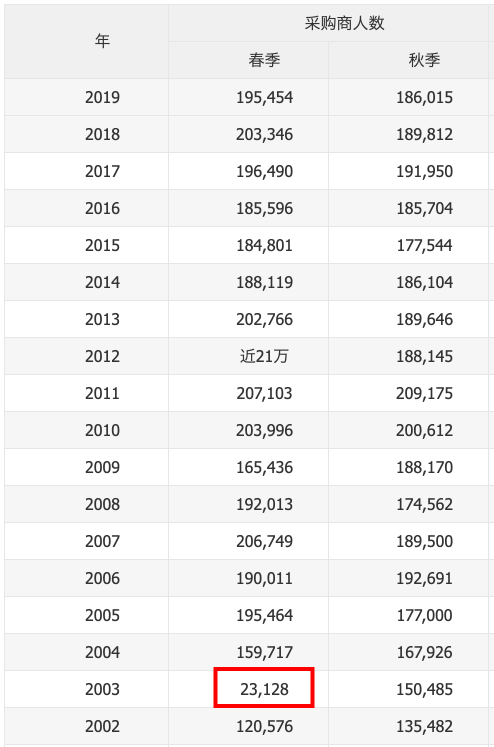 | 年 | 采购商人数 | |
|---|---|---|
| | 春季 | 秋季 |
| 2019 | 195,454 | 186,015 |
| 2018 | 203,346 | 189,812 |
| 2017 | 196,490 | 191,950 |
| 2016 | 185,596 | 185,704 |
| 2015 | 184,801 | 177,544 |
| 2014 | 188,119 | 186,104 |
| 2013 | 202,766 | 189,646 |
| 2012 | 近21万 | 188,145 |
| 2011 | 207,103 | 209,175 |
| 2010 | 203,996 | 200,612 |
| 2009 | 165,436 | 188,170 |
| 2008 | 192,013 | 174,562 |
| 2007 | 206,749 | 189,500 |
| 2006 | 190,011 | 192,691 |
| 2005 | 195,464 | 177,000 |
| 2004 | 159,717 | 167,926 |
| 2003 | 23,128 | 150,485 |
| 2002 | 120,576 | 135,482 |